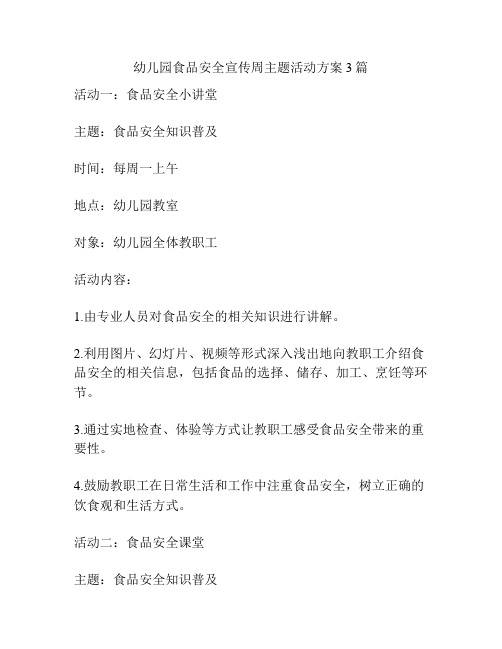 幼儿园食品安全宣传周主题活动方案 3 篇

活动一：食品安全小讲堂

主题：食品安全知识普及

时间：每周一上午

地点：幼儿园教室

对象：幼儿园全体教职工

活动内容：

1.由专业人员对食品安全的相关知识进行讲解。

2.利用图片、幻灯片、视频等形式深入浅出地向教职工介绍食品安全的相关信息，包括食品的选择、储存、加工、烹饪等环节。

3.通过实地检查、体验等方式让教职工感受食品安全带来的重要性。

4.鼓励教职工在日常生活和工作中注重食品安全，树立正确的饮食观和生活方式。

活动二：食品安全课堂

主题：食品安全知识普及